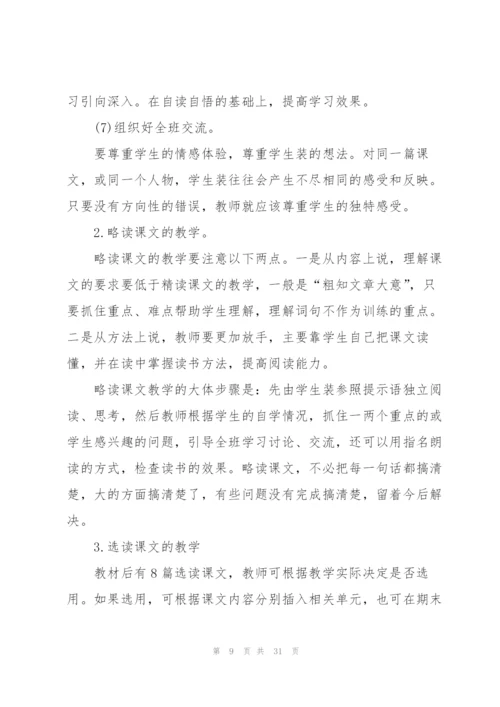 习引向深入。在自读自悟的基础上，提高学习效果。

(7)组织好全班交流。

要尊重学生的情感体验，尊重学生装的想法。对同一篇课文，或同一个人物，学生装往往会产生不尽相同的感受和反映。只要没有方向性的错误，教师就应该尊重学生的独特感受。

2.略读课文的教学。

略读课文的教学要注意以下两点。一是从内容上说，理解课文的要求要低于精读课文的教学，一般是“粗知文章大意”，只要抓住重点、难点帮助学生理解，理解词句不作为训练的重点。二是从方法上说，教师要更加放手，主要靠学生自己把课文读懂，并在读中掌握读书方法，提高阅读能力。

略读课文教学的大体步骤是：先由学生装参照提示语独立阅读、思考，然后教师根据学生的自学情况，抓住一两个重点的或学生感兴趣的问题，引导全班学习讨论、交流，还可以用指名朗读的方式，检查读书的效果。略读课文，不必把每一句话都搞清楚，大的方面搞清楚了，有些问题没有完成搞清楚，留着今后解决。

3.选读课文的教学

教材后有8篇选读课文，教师可根据教学实际决定是否选用。如果选用，可根据课文内容分别插入相关单元，也可在期末

第 9 页 共 31 页